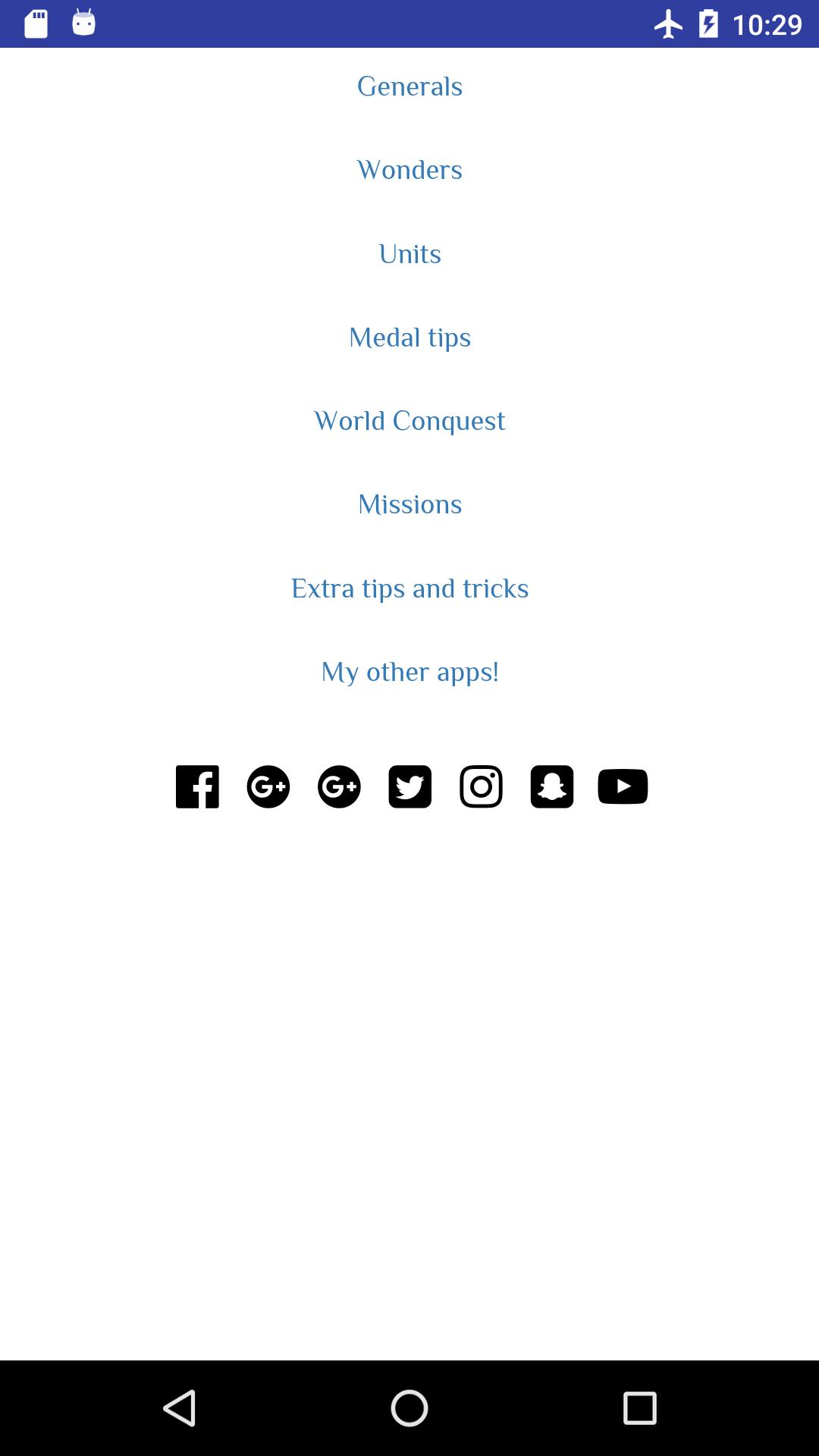 10:29

Generals

Wonders

Units

Medal tips

World Conquest

Missions

Extra tips and tricks

My other apps!

G+ G+